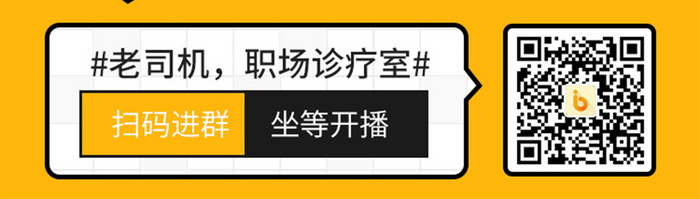 #老司机，职场诊疗室#

扫码进群 坐等开播